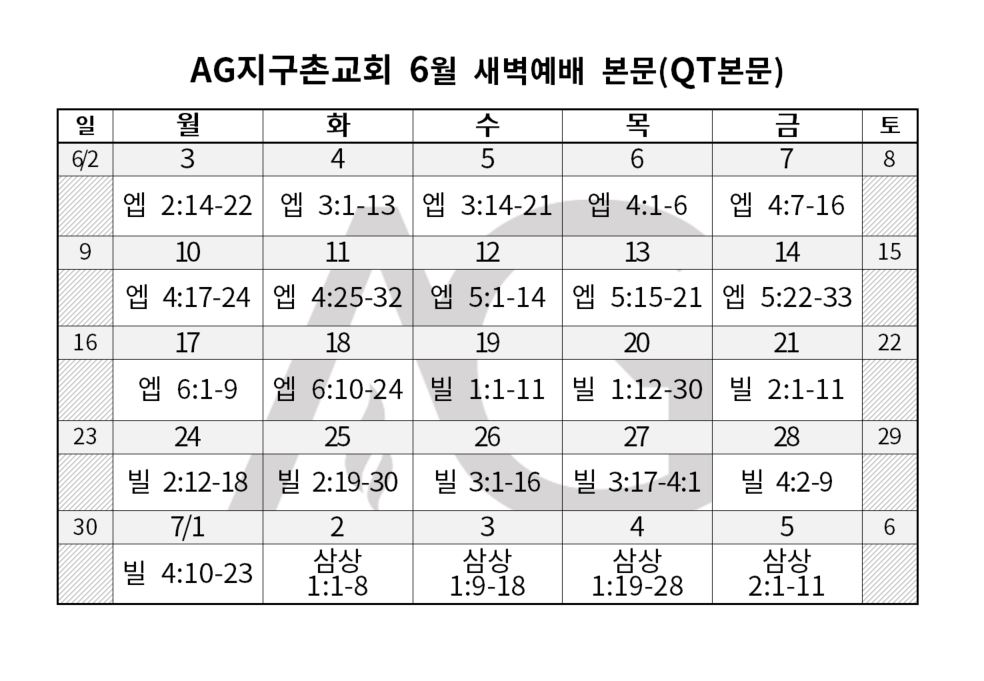 AG지구촌교회 6월 새벽예배 본문(QT본문)

| 일 | 월 | 화 | 수 | 목 | 금 | 토 |
|---|---|---|---|---|---|---|
| 6/2 | 3 | 4 | 5 | 6 | 7 | 8 |
| | 엡 2:14-22 | 엡 3:1-13 | 엡 3:14-21 | 엡 4:1-6 | 엡 4:7-16 | |
| 9 | 10 | 11 | 12 | 13 | 14 | 15 |
| | 엡 4:17-24 | 엡 4:25-32 | 엡 5:1-14 | 엡 5:15-21 | 엡 5:22-33 | |
| 16 | 17 | 18 | 19 | 20 | 21 | 22 |
| | 엡 6:1-9 | 엡 6:10-24 | 빌 1:1-11 | 빌 1:12-30 | 빌 2:1-11 | |
| 23 | 24 | 25 | 26 | 27 | 28 | 29 |
| | 빌 2:12-18 | 빌 2:19-30 | 빌 3:1-16 | 빌 3:17-4:1 | 빌 4:2-9 | |
| 30 | 7/1 | 2 | 3 | 4 | 5 | 6 |
| | 빌 4:10-23 | 삼상 1:1-8 | 삼상 1:9-18 | 삼상 1:19-28 | 삼상 2:1-11 | |